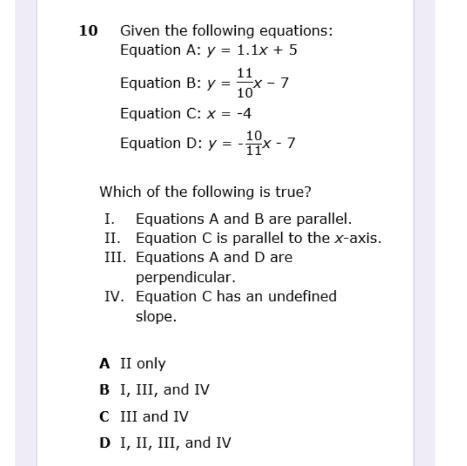 10 Given the following equations:
Equation A: $y = 1.1x + 5$

Equation B: $y = \frac{11}{10}x - 7$

Equation C: $x = -4$

Equation D: $y = -\frac{10}{11}x - 7$

Which of the following is true?

I. Equations A and B are parallel.
II. Equation C is parallel to the $x$-axis.
III. Equations A and D are perpendicular.
IV. Equation C has an undefined slope.

A II only

B I, III, and IV

C III and IV

D I, II, III, and IV